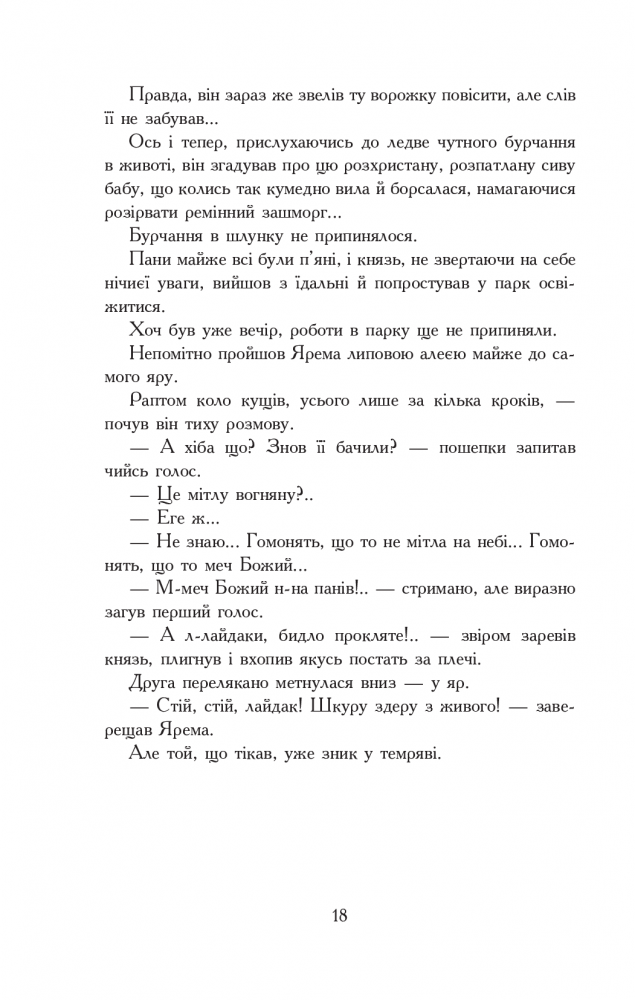 Правда, він зараз же звелів ту ворожку повісити, але слів її не забував...

Ось і тепер, прислухаючись до ледве чутного бурчання в животі, він згадував про цю розхристану, розпатлану сиву бабу, що колись так кумедно вила й борсалася, намагаючися розірвати ремінний зашморг...

Бурчання в шлунку не припинялося.

Пани майже всі були п'яні, і князь, не звертаючи на себе нічиєї уваги, вийшов з їдальні й попростував у парк освіжитися.

Хоч був уже вечір, роботи в парку ще не припиняли.

Непомітно пройшов Ярема липовою алеєю майже до самого яру.

Раптом коло кущів, усього лише за кілька кроків, — почув він тиху розмову.

— А хіба що? Знов її бачили? — пошепки запитав чийсь голос.

— Це мітлу вогняну?..

— Еге ж...

— Не знаю... Гомонять, що то не мітла на небі... Гомонять, що то меч Божий...

— М-меч Божий н-на панів!.. — стримано, але виразно загув перший голос.

— А л-лайдаки, бидло прокляте!.. — звіром заревів князь, плигнув і вхопив якусь постать за плечі.

Друга перелякано метнулася вниз — у яр.

— Стій, стій, лайдак! Шкуру здеру з живого! — заверещав Ярема.

Але той, що тікав, уже зник у темряві.

18